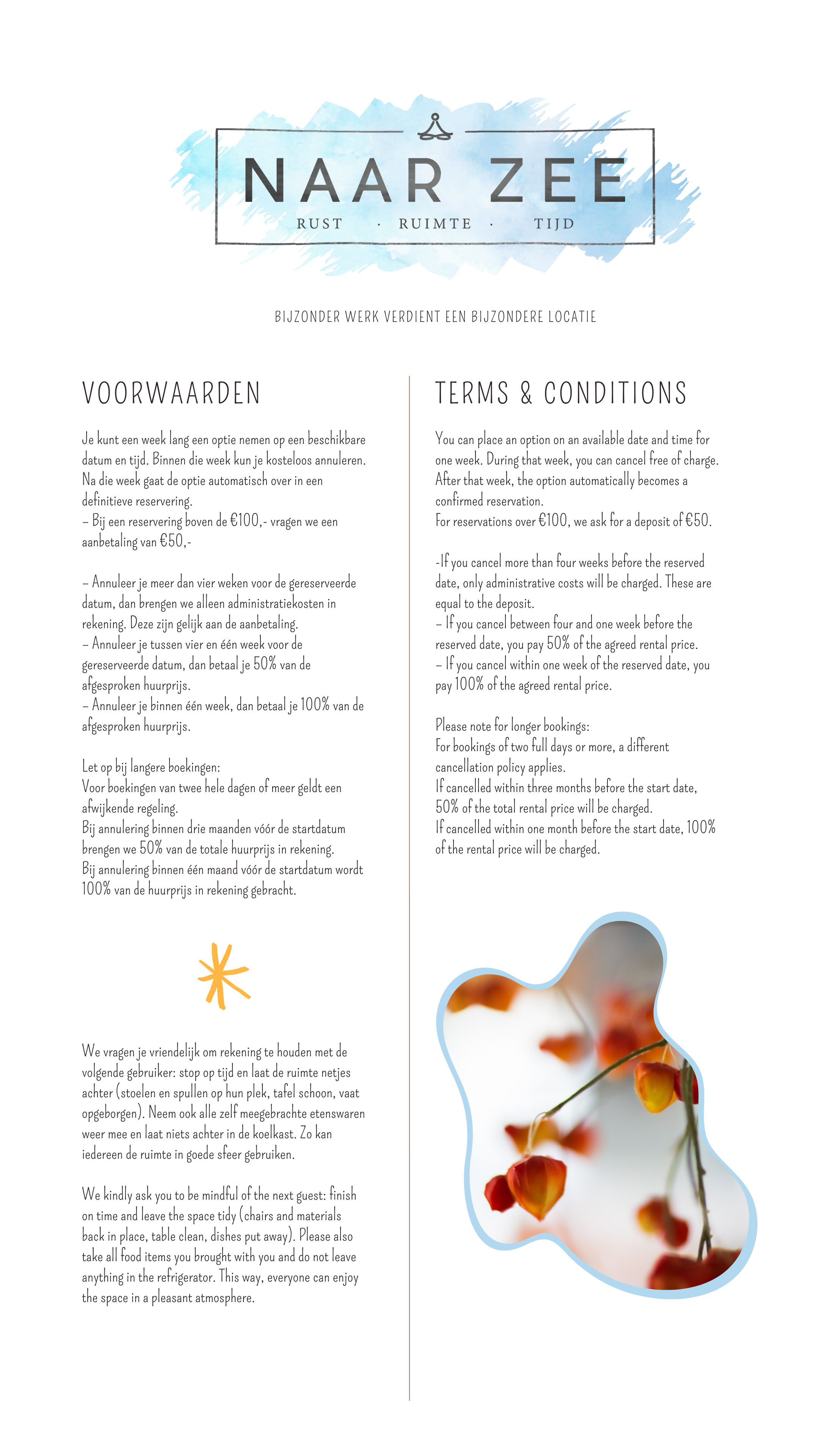 NAAR ZEE
RUST · RUIMTE · TIJD

BIJZONDER WERK VERDIENT EEN BIJZONDERE LOCATIE

VOORWAARDEN

Je kunt een week lang een optie nemen op een beschikbare datum en tijd. Binnen die week kun je kosteloos annuleren. Na die week gaat de optie automatisch over in een definitieve reservering.
– Bij een reservering boven de €100,- vragen we een aanbetaling van €50,-

– Annuleer je meer dan vier weken voor de gereserveerde datum, dan brengen we alleen administratiekosten in rekening. Deze zijn gelijk aan de aanbetaling.
– Annuleer je tussen vier en één week voor de gereserveerde datum, dan betaal je 50% van de afgesproken huurprijs.
– Annuleer je binnen één week, dan betaal je 100% van de afgesproken huurprijs.

Let op bij langere boekingen:
Voor boekingen van twee hele dagen of meer geldt een afwijkende regeling.
Bij annulering binnen drie maanden vóór de startdatum brengen we 50% van de totale huurprijs in rekening.
Bij annulering binnen één maand vóór de startdatum wordt 100% van de huurprijs in rekening gebracht.

We vragen je vriendelijk om rekening te houden met de volgende gebruiker: stop op tijd en laat de ruimte netjes achter (stoelen en spullen op hun plek, tafel schoon, vaat opgeborgen). Neem ook alle zelf meegebrachte etenswaren weer mee en laat niets achter in de koelkast. Zo kan iedereen de ruimte in goede sfeer gebruiken.

We kindly ask you to be mindful of the next guest: finish on time and leave the space tidy (chairs and materials back in place, table clean, dishes put away). Please also take all food items you brought with you and do not leave anything in the refrigerator. This way, everyone can enjoy the space in a pleasant atmosphere.

TERMS & CONDITIONS

You can place an option on an available date and time for one week. During that week, you can cancel free of charge. After that week, the option automatically becomes a confirmed reservation.
For reservations over €100, we ask for a deposit of €50.

-If you cancel more than four weeks before the reserved date, only administrative costs will be charged. These are equal to the deposit.
– If you cancel between four and one week before the reserved date, you pay 50% of the agreed rental price.
– If you cancel within one week of the reserved date, you pay 100% of the agreed rental price.

Please note for longer bookings:
For bookings of two full days or more, a different cancellation policy applies.
If cancelled within three months before the start date, 50% of the total rental price will be charged.
If cancelled within one month before the start date, 100% of the rental price will be charged.